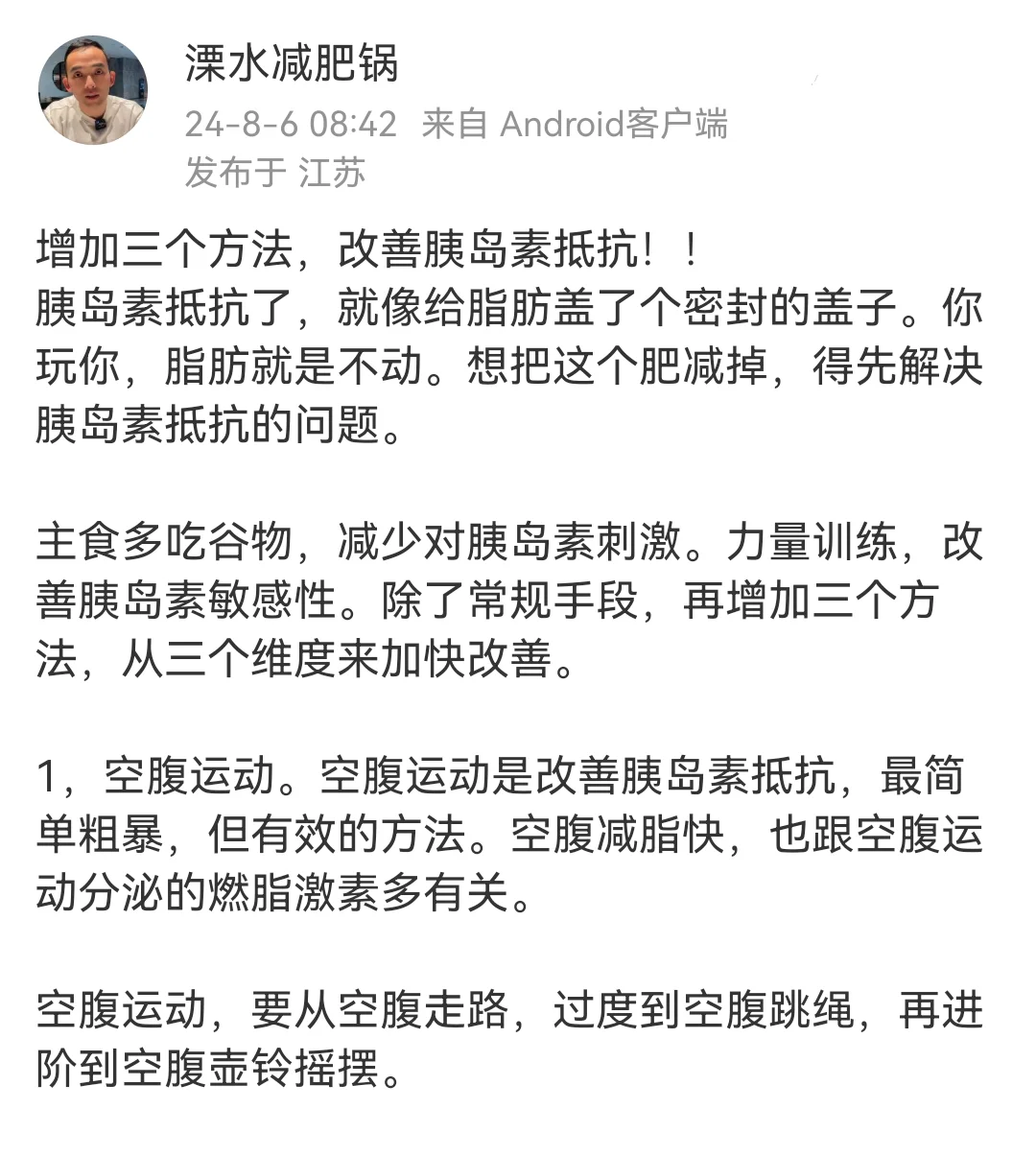 溧水减肥锅
24-8-6 08:42 来自 Android客户端
发布于 江苏

增加三个方法，改善胰岛素抵抗！！
胰岛素抵抗了，就像给脂肪盖了个密封的盖子。你玩你，脂肪就是不动。想把这个肥减掉，得先解决胰岛素抵抗的问题。

主食多吃谷物，减少对胰岛素刺激。力量训练，改善胰岛素敏感性。除了常规手段，再增加三个方法，从三个维度来加快改善。

1，空腹运动。空腹运动是改善胰岛素抵抗，最简单粗暴，但有效的方法。空腹减脂快，也跟空腹运动分泌的燃脂激素多有关。

空腹运动，要从空腹走路，过度到空腹跳绳，再进阶到空腹壶铃摇摆。